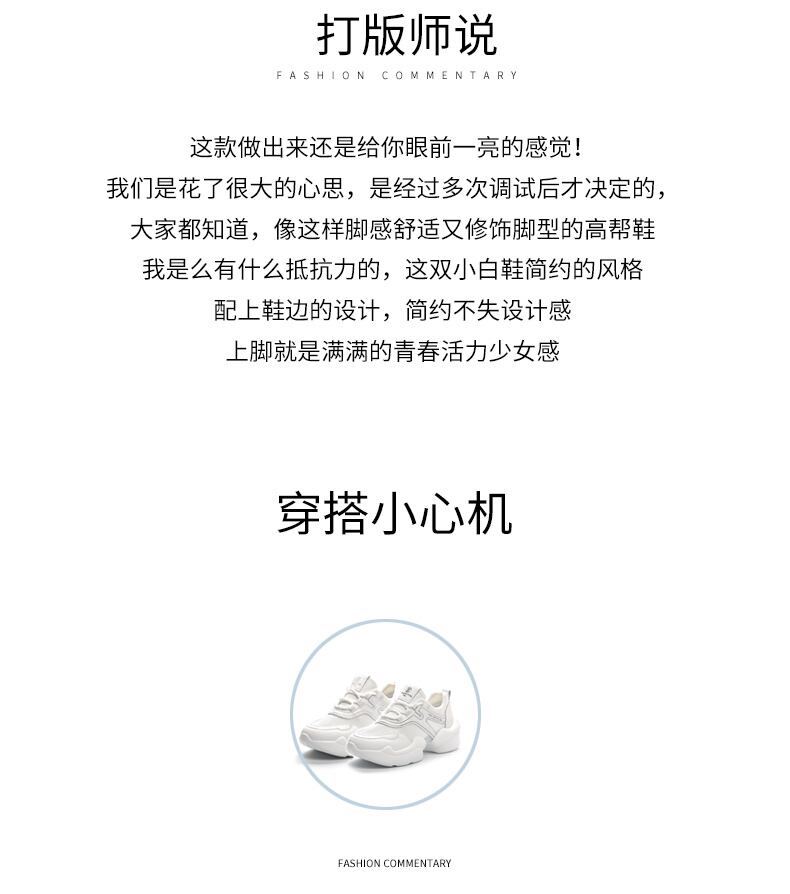 打版师说

FASHION COMMENTARY

这款做出来还是给你眼前一亮的感觉！

我们是花了很大的心思，是经过多次调试后才决定的，

大家都知道，像这样脚感舒适又修饰脚型的高帮鞋

我是么有什么抵抗力的，这双小白鞋简约的风格

配上鞋边的设计，简约不失设计感

上脚就是满满的青春活力少女感

穿搭小心机

FASHION COMMENTARY